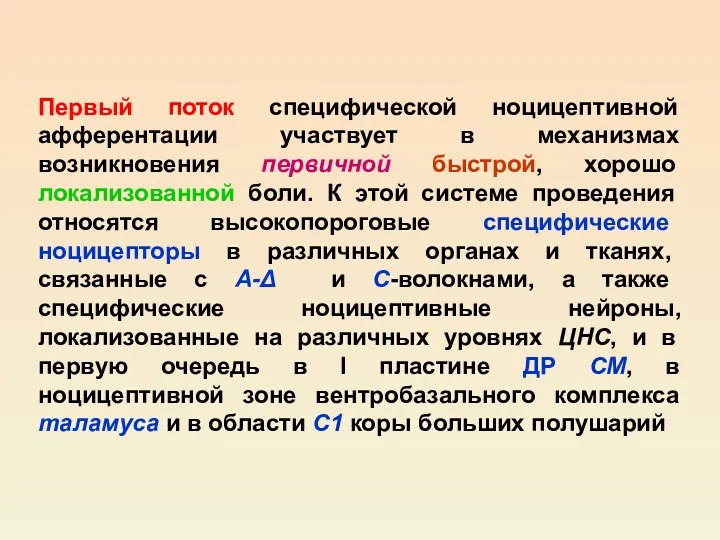 Первый поток специфической ноцицептивной афферентации участвует в механизмах возникновения первичной быстрой, хорошо локализованной боли. К этой системе проведения относятся высокопороговые специфические ноцицепторы в различных органах и тканях, связанные с А-Δ и С-волокнами, а также специфические ноцицептивные нейроны, локализованные на различных уровнях ЦНС, и в первую очередь в I пластине ДР СМ, в ноцицептивной зоне вентробазального комплекса таламуса и в области С1 коры больших полушарий